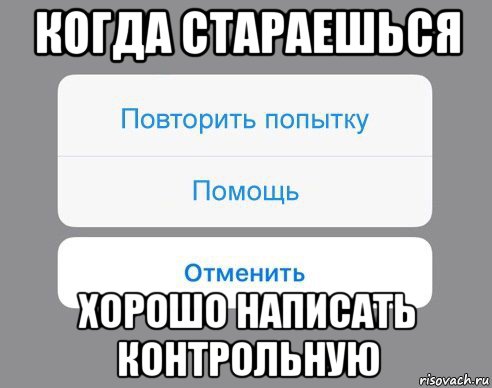 КОГДА СТАРАЕШЬСЯ

Повторить попытку

Помощь

Отменить

ХОРОШО НАПИСАТЬ КОНТРОЛЬНУЮ

risovach.ru